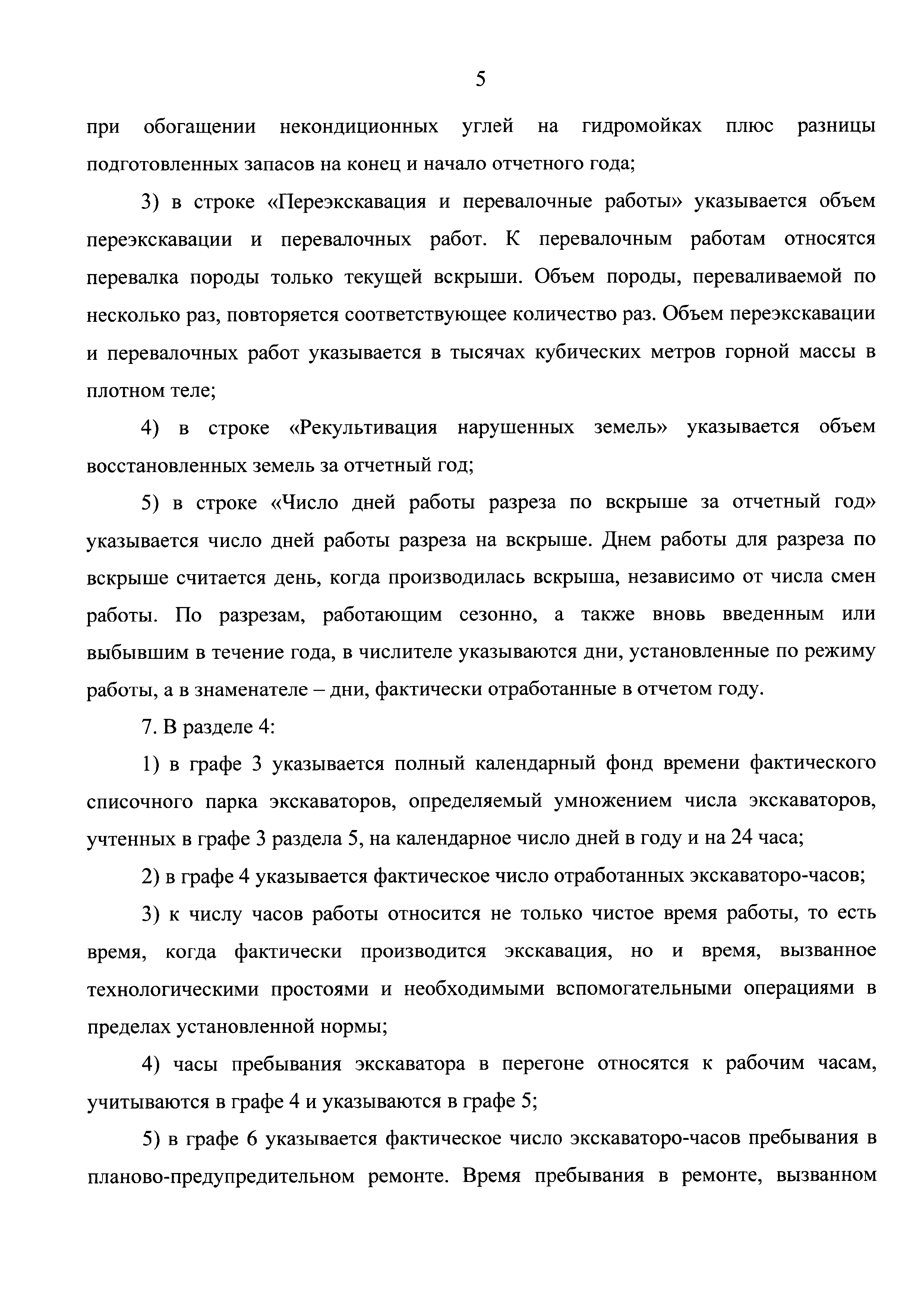 5

при обогащении некондиционных углей на гидромойках плюс разницы подготовленных запасов на конец и начало отчетного года;

3) в строке «Переэкскавация и перевалочные работы» указывается объем переэкскавации и перевалочных работ. К перевалочным работам относятся перевалка породы только текущей вскрыши. Объем породы, переваливаемой по несколько раз, повторяется соответствующее количество раз. Объем переэкскавации и перевалочных работ указывается в тысячах кубических метров горной массы в плотном теле;

4) в строке «Рекультивация нарушенных земель» указывается объем восстановленных земель за отчетный год;

5) в строке «Число дней работы разреза по вскрыше за отчетный год» указывается число дней работы разреза на вскрыше. Днем работы для разреза по вскрыше считается день, когда производилась вскрыша, независимо от числа смен работы. По разрезам, работающим сезонно, а также вновь введенным или выбывшим в течение года, в числителе указываются дни, установленные по режиму работы, а в знаменателе – дни, фактически отработанные в отчетом году.

7. В разделе 4:

1) в графе 3 указывается полный календарный фонд времени фактического списочного парка экскаваторов, определяемый умножением числа экскаваторов, учтенных в графе 3 раздела 5, на календарное число дней в году и на 24 часа;

2) в графе 4 указывается фактическое число отработанных экскаваторо-часов;

3) к числу часов работы относится не только чистое время работы, то есть время, когда фактически производится экскавация, но и время, вызванное технологическими простоями и необходимыми вспомогательными операциями в пределах установленной нормы;

4) часы пребывания экскаватора в перегоне относятся к рабочим часам, учитываются в графе 4 и указываются в графе 5;

5) в графе 6 указывается фактическое число экскаваторо-часов пребывания в планово-предупредительном ремонте. Время пребывания в ремонте, вызванном